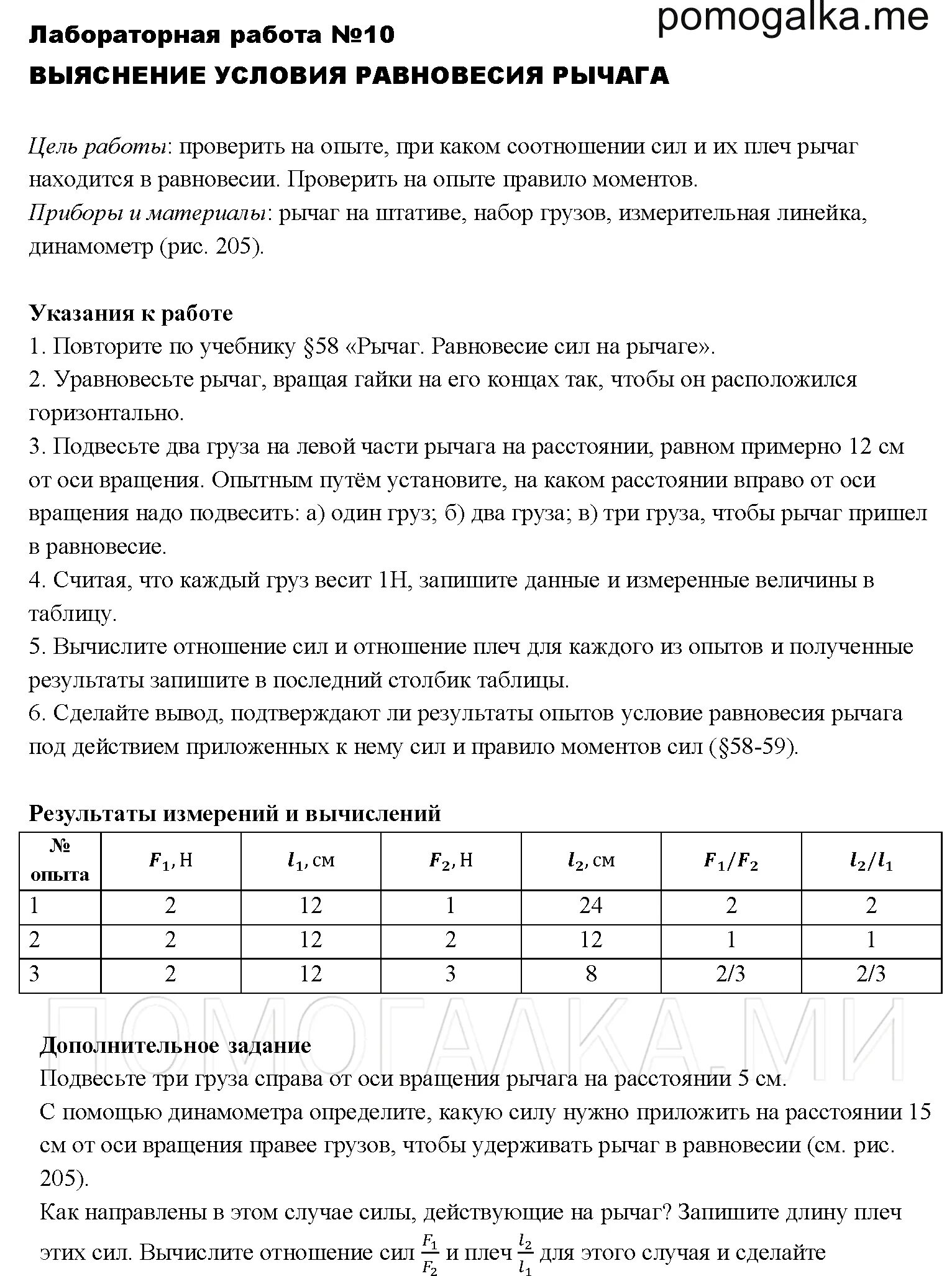 pomogalka.me

Лабораторная работа №10
ВЫЯСНЕНИЕ УСЛОВИЯ РАВНОВЕСИЯ РЫЧАГА

Цель работы: проверить на опыте, при каком соотношении сил и их плеч рычаг находится в равновесии. Проверить на опыте правило моментов.
Приборы и материалы: рычаг на штативе, набор грузов, измерительная линейка, динамометр (рис. 205).

Указания к работе
1. Повторите по учебнику §58 «Рычаг. Равновесие сил на рычаге».
2. Уравновесьте рычаг, вращая гайки на его концах так, чтобы он расположился горизонтально.
3. Подвесьте два груза на левой части рычага на расстоянии, равном примерно 12 см от оси вращения. Опытным путём установите, на каком расстоянии вправо от оси вращения надо подвесить: а) один груз; б) два груза; в) три груза, чтобы рычаг пришел в равновесие.
4. Считая, что каждый груз весит 1Н, запишите данные и измеренные величины в таблицу.
5. Вычислите отношение сил и отношение плеч для каждого из опытов и полученные результаты запишите в последний столбик таблицы.
6. Сделайте вывод, подтверждают ли результаты опытов условие равновесия рычага под действием приложенных к нему сил и правило моментов сил (§58-59).

Результаты измерений и вычислений

| № опыта | $F_1$, Н | $l_1$, см | $F_2$, Н | $l_2$, см | $F_1/F_2$ | $l_2/l_1$ |
|---|---|---|---|---|---|---|
| 1 | 2 | 12 | 1 | 24 | 2 | 2 |
| 2 | 2 | 12 | 2 | 12 | 1 | 1 |
| 3 | 2 | 12 | 3 | 8 | 2/3 | 2/3 |

ПОМОГАЛКА.МИ

Дополнительное задание
Подвесьте три груза справа от оси вращения рычага на расстоянии 5 см.
С помощью динамометра определите, какую силу нужно приложить на расстоянии 15 см от оси вращения правее грузов, чтобы удерживать рычаг в равновесии (см. рис. 205).
Как направлены в этом случае силы, действующие на рычаг? Запишите длину плеч этих сил. Вычислите отношение сил $\frac{F_1}{F_2}$ и плеч $\frac{l_2}{l_1}$ для этого случая и сделайте